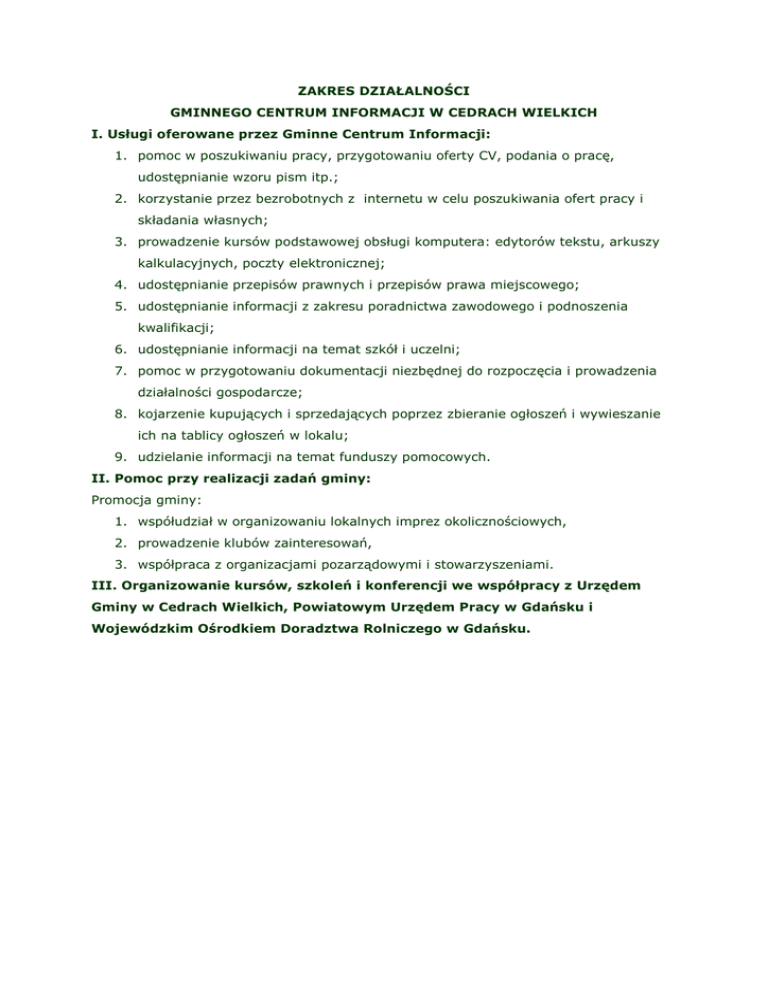 ZAKRES DZIAŁALNOŚCI

GMINNEGO CENTRUM INFORMACJI W CEDRACH WIELKICH

I. Usługi oferowane przez Gminne Centrum Informacji:

1. pomoc w poszukiwaniu pracy, przygotowaniu oferty CV, podania o pracę, udostępnianie wzoru pism itp.;
2. korzystanie przez bezrobotnych z internetu w celu poszukiwania ofert pracy i składania własnych;
3. prowadzenie kursów podstawowej obsługi komputera: edytorów tekstu, arkuszy kalkulacyjnych, poczty elektronicznej;
4. udostępnianie przepisów prawnych i przepisów prawa miejscowego;
5. udostępnianie informacji z zakresu poradnictwa zawodowego i podnoszenia kwalifikacji;
6. udostępnianie informacji na temat szkół i uczelni;
7. pomoc w przygotowaniu dokumentacji niezbędnej do rozpoczęcia i prowadzenia działalności gospodarcze;
8. kojarzenie kupujących i sprzedających poprzez zbieranie ogłoszeń i wywieszanie ich na tablicy ogłoszeń w lokalu;
9. udzielanie informacji na temat funduszy pomocowych.

II. Pomoc przy realizacji zadań gminy:

Promocja gminy:

1. współudział w organizowaniu lokalnych imprez okolicznościowych,
2. prowadzenie klubów zainteresowań,
3. współpraca z organizacjami pozarządowymi i stowarzyszeniami.

III. Organizowanie kursów, szkoleń i konferencji we współpracy z Urzędem Gminy w Cedrach Wielkich, Powiatowym Urzędem Pracy w Gdańsku i Wojewódzkim Ośrodkiem Doradztwa Rolniczego w Gdańsku.